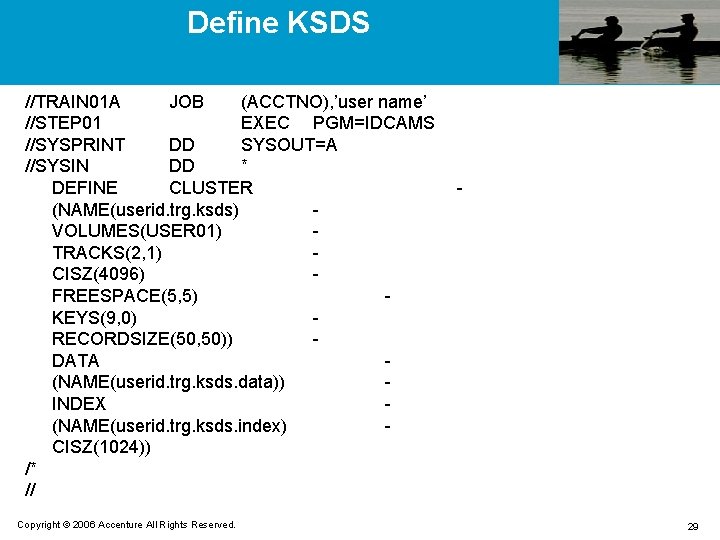 Define KSDS

//TRAIN01A JOB (ACCTNO),'user name'
//STEP01 EXEC PGM=IDCAMS
//SYSPRINT DD SYSOUT=A
//SYSIN DD *
DEFINE CLUSTER -
(NAME(userid.trg.ksds) -
VOLUMES(USER01) -
TRACKS(2,1) -
CISZ(4096) -
FREESPACE(5,5) -
KEYS(9,0) -
RECORDSIZE(50,50)) -
DATA -
(NAME(userid.trg.ksds.data)) -
INDEX -
(NAME(userid.trg.ksds.index) -
CISZ(1024))
/*
//

Copyright © 2006 Accenture All Rights Reserved.

29